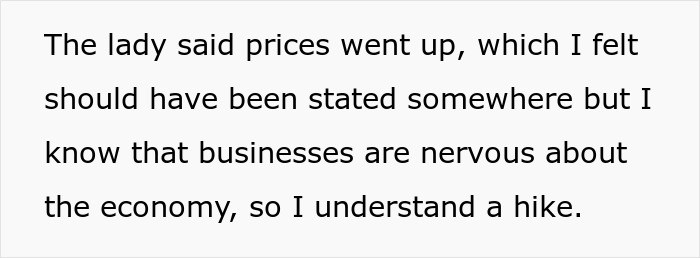 The lady said prices went up, which I felt should have been stated somewhere but I know that businesses are nervous about the economy, so I understand a hike.